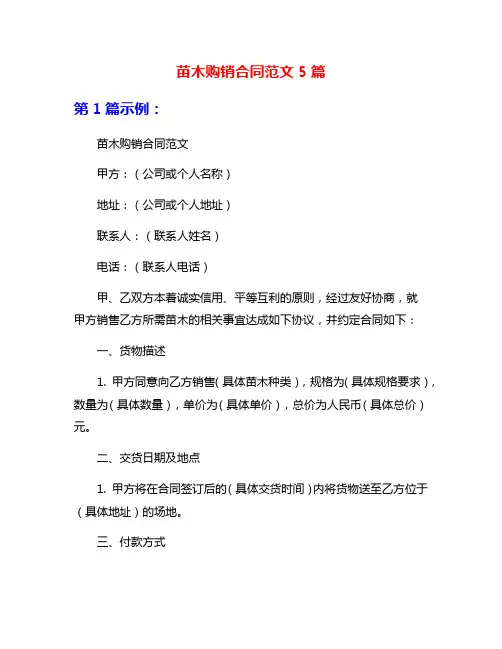 苗木购销合同范文 5 篇

第 1 篇示例：

苗木购销合同范文

甲方：（公司或个人名称）

地址：（公司或个人地址）

联系人：（联系人姓名）

电话：（联系人电话）

甲、乙双方本着诚实信用、平等互利的原则，经过友好协商，就甲方销售乙方所需苗木的相关事宜达成如下协议，并约定合同如下：

一、货物描述

1. 甲方同意向乙方销售（具体苗木种类），规格为（具体规格要求），数量为（具体数量），单价为（具体单价），总价为人民币（具体总价）元。

二、交货日期及地点

1. 甲方将在合同签订后的（具体交货时间）内将货物送至乙方位于（具体地址）的场地。

三、付款方式